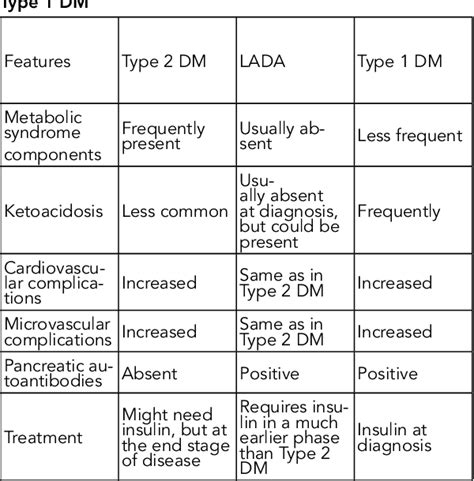 Type 1 DM

| Features | Type 2 DM | LADA | Type 1 DM |
|---|---|---|---|
| Metabolic syndrome components | Frequently present | Usually absent | Less frequent |
| Ketoacidosis | Less common | Usually absent at diagnosis, but could be present | Frequently |
| Cardiovascular complications | Increased | Same as in Type 2 DM | Increased |
| Microvascular complications | Increased | Same as in Type 2 DM | Increased |
| Pancreatic autoantibodies | Absent | Positive | Positive |
| Treatment | Might need insulin, but at the end stage of disease | Requires insulin in a much earlier phase than Type 2 DM | Insulin at diagnosis |